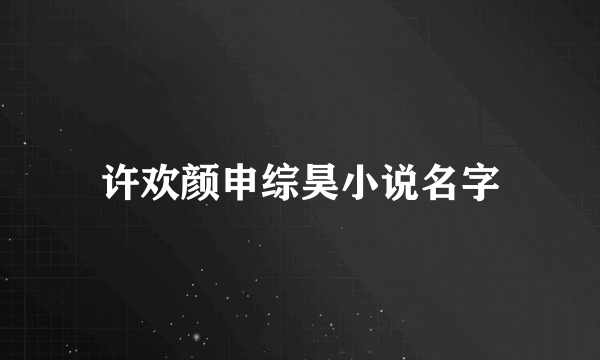 许欢颜申综昊小说名字